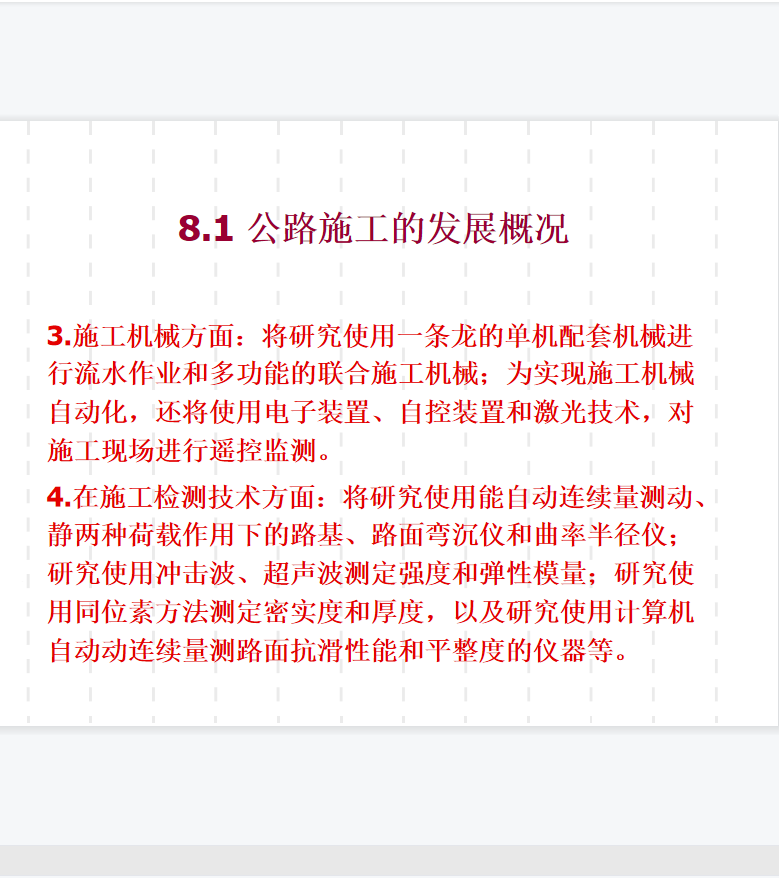 8.1 公路施工的发展概况

3.施工机械方面：将研究使用一条龙的单机配套机械进行流水作业和多功能的联合施工机械；为实现施工机械自动化，还将使用电子装置、自控装置和激光技术，对施工现场进行遥控监测。

4.在施工检测技术方面：将研究使用能自动连续量测动、静两种荷载作用下的路基、路面弯沉仪和曲率半径仪；研究使用冲击波、超声波测定强度和弹性模量；研究使用同位素方法测定密实度和厚度，以及研究使用计算机自动动连续量测路面抗滑性能和平整度的仪器等。